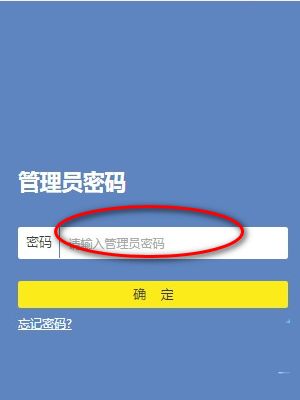 管理员密码

密码 请输入管理员密码

确 定

忘记密码?